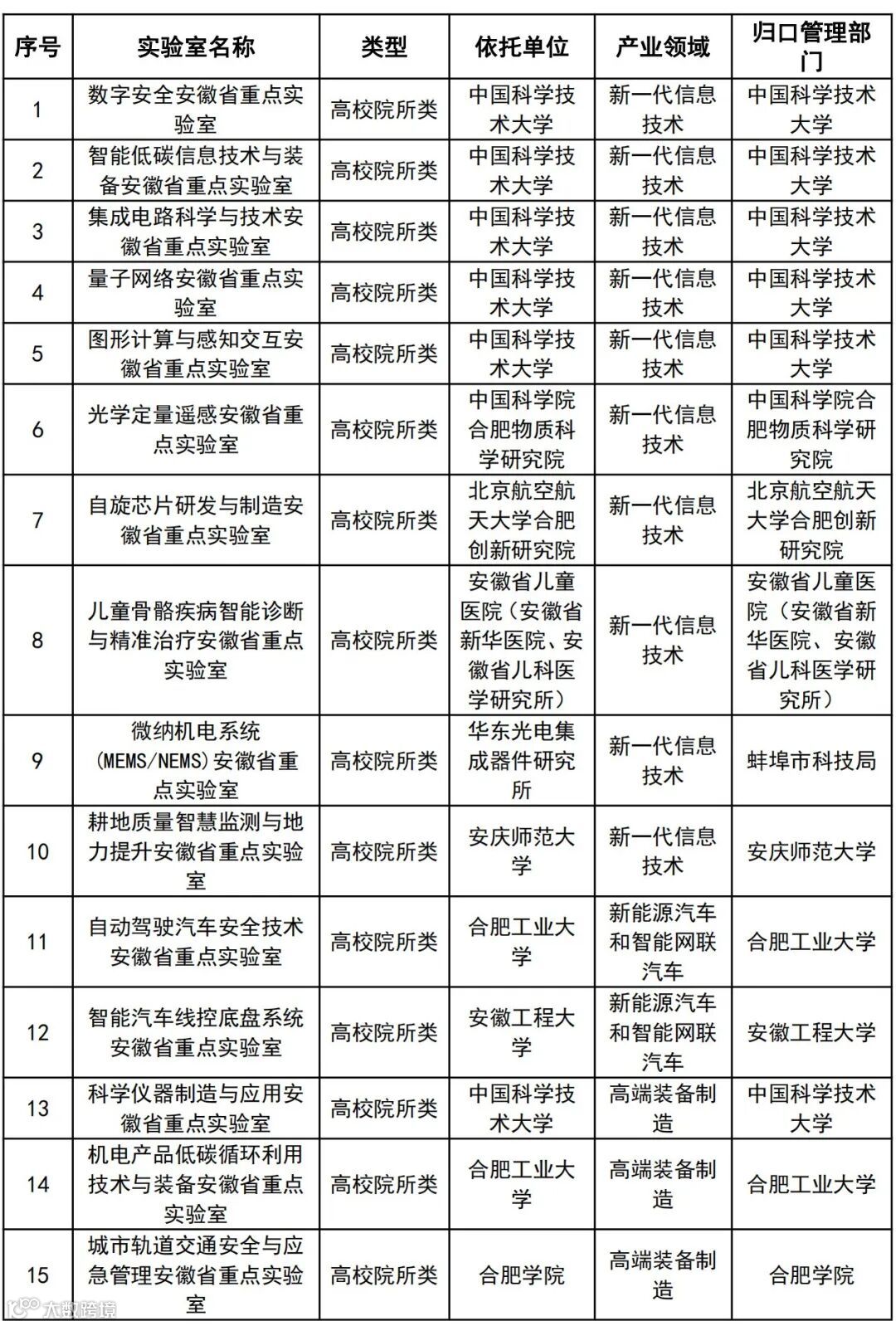 | 序号 | 实验室名称 | 类型 | 依托单位 | 产业领域 | 归口管理部门 |
|---|---|---|---|---|---|
| 1 | 数字安全安徽省重点实验室 | 高校院所类 | 中国科学技术大学 | 新一代信息技术 | 中国科学技术大学 |
| 2 | 智能低碳信息技术与装备安徽省重点实验室 | 高校院所类 | 中国科学技术大学 | 新一代信息技术 | 中国科学技术大学 |
| 3 | 集成电路科学与技术安徽省重点实验室 | 高校院所类 | 中国科学技术大学 | 新一代信息技术 | 中国科学技术大学 |
| 4 | 量子网络安徽省重点实验室 | 高校院所类 | 中国科学技术大学 | 新一代信息技术 | 中国科学技术大学 |
| 5 | 图形计算与感知交互安徽省重点实验室 | 高校院所类 | 中国科学技术大学 | 新一代信息技术 | 中国科学技术大学 |
| 6 | 光学定量遥感安徽省重点实验室 | 高校院所类 | 中国科学院合肥物质科学研究院 | 新一代信息技术 | 中国科学院合肥物质科学研究院 |
| 7 | 自旋芯片研发与制造安徽省重点实验室 | 高校院所类 | 北京航空航天大学合肥创新研究院 | 新一代信息技术 | 北京航空航天大学合肥创新研究院 |
| 8 | 儿童骨骼疾病智能诊断与精准治疗安徽省重点实验室 | 高校院所类 | 安徽省儿童医院（安徽省新华医院、安徽省儿科医学研究所） | 新一代信息技术 | 安徽省儿童医院（安徽省新华医院、安徽省儿科医学研究所） |
| 9 | 微纳机电系统(MEMS/NEMS)安徽省重点实验室 | 高校院所类 | 华东光电集成器件研究所 | 新一代信息技术 | 蚌埠市科技局 |
| 10 | 耕地质量智慧监测与地力提升安徽省重点实验室 | 高校院所类 | 安庆师范大学 | 新一代信息技术 | 安庆师范大学 |
| 11 | 自动驾驶汽车安全技术安徽省重点实验室 | 高校院所类 | 合肥工业大学 | 新能源汽车和智能网联汽车 | 合肥工业大学 |
| 12 | 智能汽车线控底盘系统安徽省重点实验室 | 高校院所类 | 安徽工程大学 | 新能源汽车和智能网联汽车 | 安徽工程大学 |
| 13 | 科学仪器制造与应用安徽省重点实验室 | 高校院所类 | 中国科学技术大学 | 高端装备制造 | 中国科学技术大学 |
| 14 | 机电产品低碳循环利用技术与装备安徽省重点实验室 | 高校院所类 | 合肥工业大学 | 高端装备制造 | 合肥工业大学 |
| 15 | 城市轨道交通安全与应急管理安徽省重点实验室 | 高校院所类 | 合肥学院 | 高端装备制造 | 合肥学院 |

大数跨境